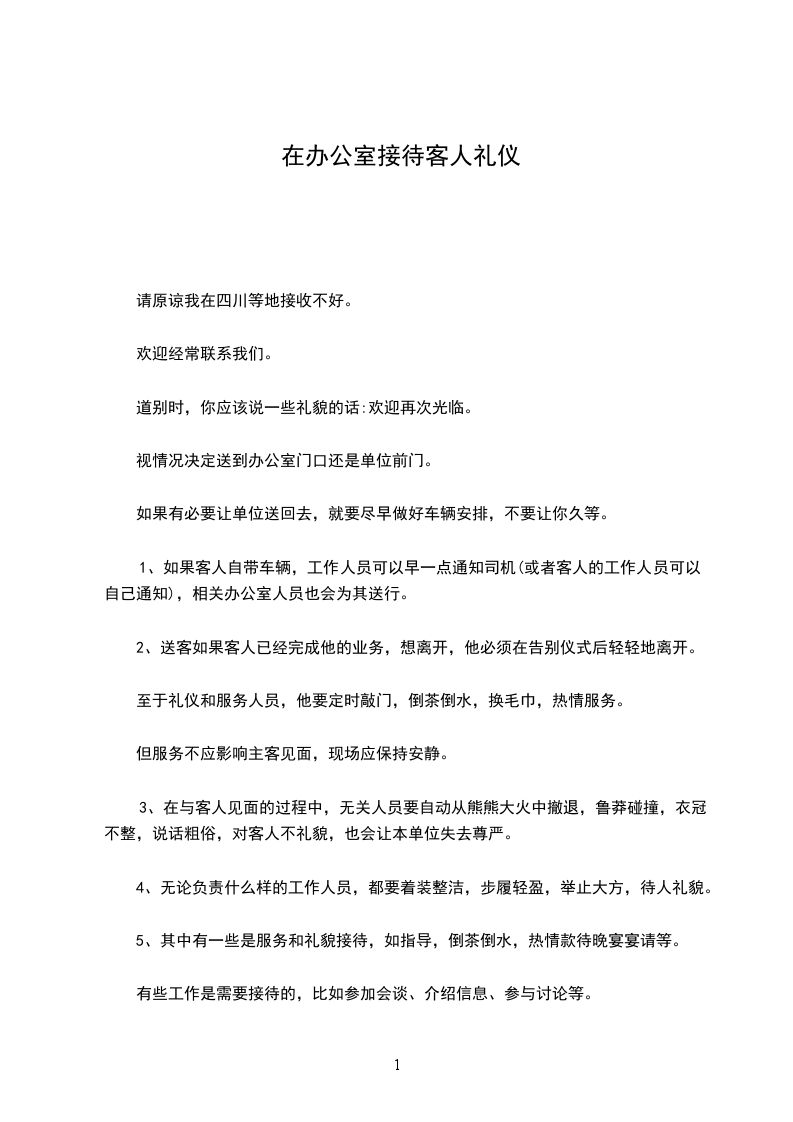 在办公室接待客人礼仪

请原谅我在四川等地接收不好。

欢迎经常联系我们。

道别时，你应该说一些礼貌的话:欢迎再次光临。

视情况决定送到办公室门口还是单位前门。

如果有必要让单位送回去，就要尽早做好车辆安排，不要让你久等。

1、如果客人自带车辆，工作人员可以早一点通知司机(或者客人的工作人员可以自己通知)，相关办公室人员也会为其送行。

2、送客如果客人已经完成他的业务，想离开，他必须在告别仪式后轻轻地离开。

至于礼仪和服务人员，他要定时敲门，倒茶倒水，换毛巾，热情服务。

但服务不应影响主客见面，现场应保持安静。

3、在与客人见面的过程中，无关人员要自动从熊熊大火中撤退，鲁莽碰撞，衣冠不整，说话粗俗，对客人不礼貌，也会让本单位失去尊严。

4、无论负责什么样的工作人员，都要着装整洁，步履轻盈，举止大方，待人礼貌。

5、其中有一些是服务和礼貌接待，如指导，倒茶倒水，热情款待晚宴宴请等。

有些工作是需要接待的，比如参加会谈、介绍信息、参与讨论等。

1